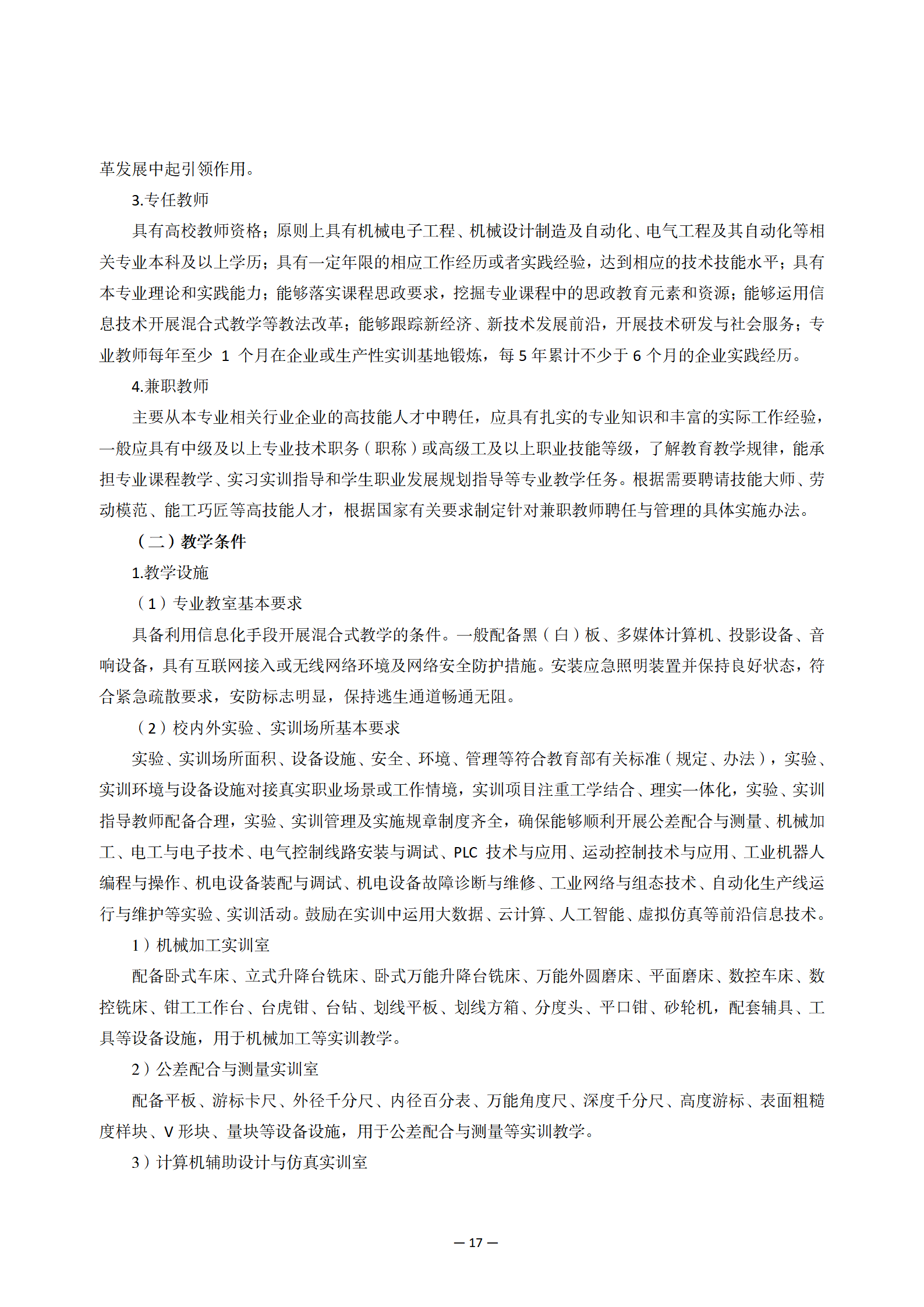 革发展中起引领作用。

3.专任教师

具有高校教师资格；原则上具有机械电子工程、机械设计制造及自动化、电气工程及其自动化等相关专业本科及以上学历；具有一定年限的相应工作经历或者实践经验，达到相应的技术技能水平；具有本专业理论和实践能力；能够落实课程思政要求，挖掘专业课程中的思政教育元素和资源；能够运用信息技术开展混合式教学等教法改革；能够跟踪新经济、新技术发展前沿，开展技术研发与社会服务；专业教师每年至少 1 个月在企业或生产性实训基地锻炼，每 5 年累计不少于 6 个月的企业实践经历。

4.兼职教师

主要从本专业相关行业企业的高技能人才中聘任，应具有扎实的专业知识和丰富的实际工作经验，一般应具有中级及以上专业技术职务（职称）或高级工及以上职业技能等级，了解教育教学规律，能承担专业课程教学、实习实训指导和学生职业发展规划指导等专业教学任务。根据需要聘请技能大师、劳动模范、能工巧匠等高技能人才，根据国家有关要求制定针对兼职教师聘任与管理的具体实施办法。

（二）教学条件

1.教学设施

（1）专业教室基本要求

具备利用信息化手段开展混合式教学的条件。一般配备黑（白）板、多媒体计算机、投影设备、音响设备，具有互联网接入或无线网络环境及网络安全防护措施。安装应急照明装置并保持良好状态，符合紧急疏散要求，安防标志明显，保持逃生通道畅通无阻。

（2）校内外实验、实训场所基本要求

实验、实训场所面积、设备设施、安全、环境、管理等符合教育部有关标准（规定、办法），实验、实训环境与设备设施对接真实职业场景或工作情境，实训项目注重工学结合、理实一体化，实验、实训指导教师配备合理，实验、实训管理及实施规章制度齐全，确保能够顺利开展公差配合与测量、机械加工、电工与电子技术、电气控制线路安装与调试、PLC 技术与应用、运动控制技术与应用、工业机器人编程与操作、机电设备装配与调试、机电设备故障诊断与维修、工业网络与组态技术、自动化生产线运行与维护等实验、实训活动。鼓励在实训中运用大数据、云计算、人工智能、虚拟仿真等前沿信息技术。

1）机械加工实训室

配备卧式车床、立式升降台铣床、卧式万能升降台铣床、万能外圆磨床、平面磨床、数控车床、数控铣床、钳工工作台、台虎钳、台钻、划线平板、划线方箱、分度头、平口钳、砂轮机，配套辅具、工具等设备设施，用于机械加工等实训教学。

2）公差配合与测量实训室

配备平板、游标卡尺、外径千分尺、内径百分表、万能角度尺、深度千分尺、高度游标、表面粗糙度样块、V 形块、量块等设备设施，用于公差配合与测量等实训教学。

3）计算机辅助设计与仿真实训室

— 17 —